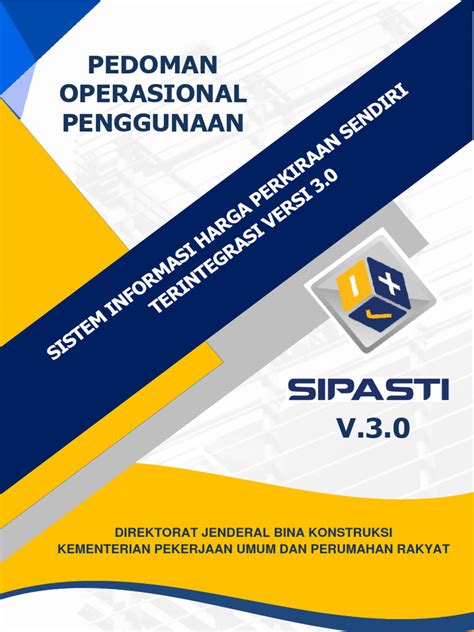 PEDOMAN OPERASIONAL PENGGUNAAN

SISTEM INFORMASI HARGA PERKIRAAN SENDIRI TERINTEGRASI VERSI 3.0

SIPASTI
V.3.0

DIREKTORAT JENDERAL BINA KONSTRUKSI
KEMENTERIAN PEKERJAAN UMUM DAN PERUMAHAN RAKYAT